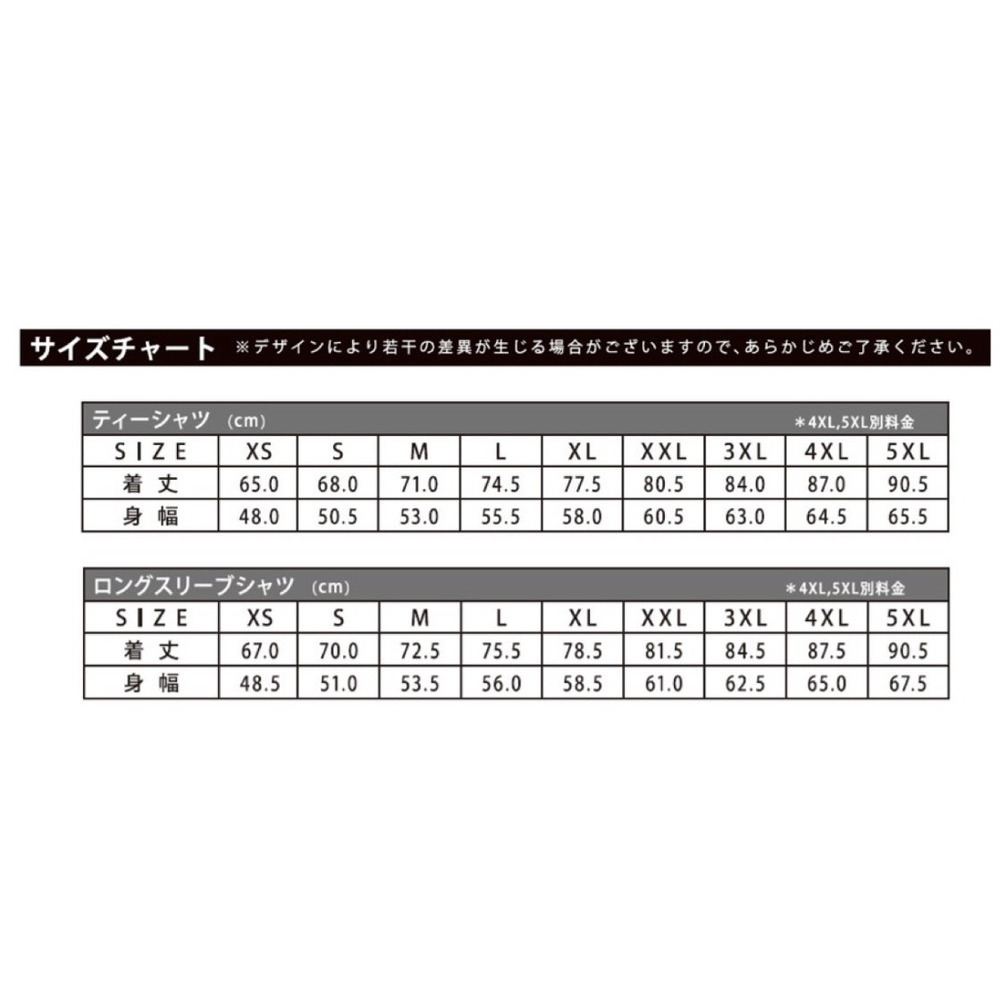 サイズチャート ※デザインにより若干の差異が生じる場合がございますので、あらかじめご了承ください。

ティーシャツ (cm) ＊4XL,5XL別料金

| SIZE | XS | S | M | L | XL | XXL | 3XL | 4XL | 5XL |
|---|---|---|---|---|---|---|---|---|---|
| 着丈 | 65.0 | 68.0 | 71.0 | 74.5 | 77.5 | 80.5 | 84.0 | 87.0 | 90.5 |
| 身幅 | 48.0 | 50.5 | 53.0 | 55.5 | 58.0 | 60.5 | 63.0 | 64.5 | 65.5 |

ロングスリーブシャツ (cm) ＊4XL,5XL別料金

| SIZE | XS | S | M | L | XL | XXL | 3XL | 4XL | 5XL |
|---|---|---|---|---|---|---|---|---|---|
| 着丈 | 67.0 | 70.0 | 72.5 | 75.5 | 78.5 | 81.5 | 84.5 | 87.5 | 90.5 |
| 身幅 | 48.5 | 51.0 | 53.5 | 56.0 | 58.5 | 61.0 | 62.5 | 65.0 | 67.5 |